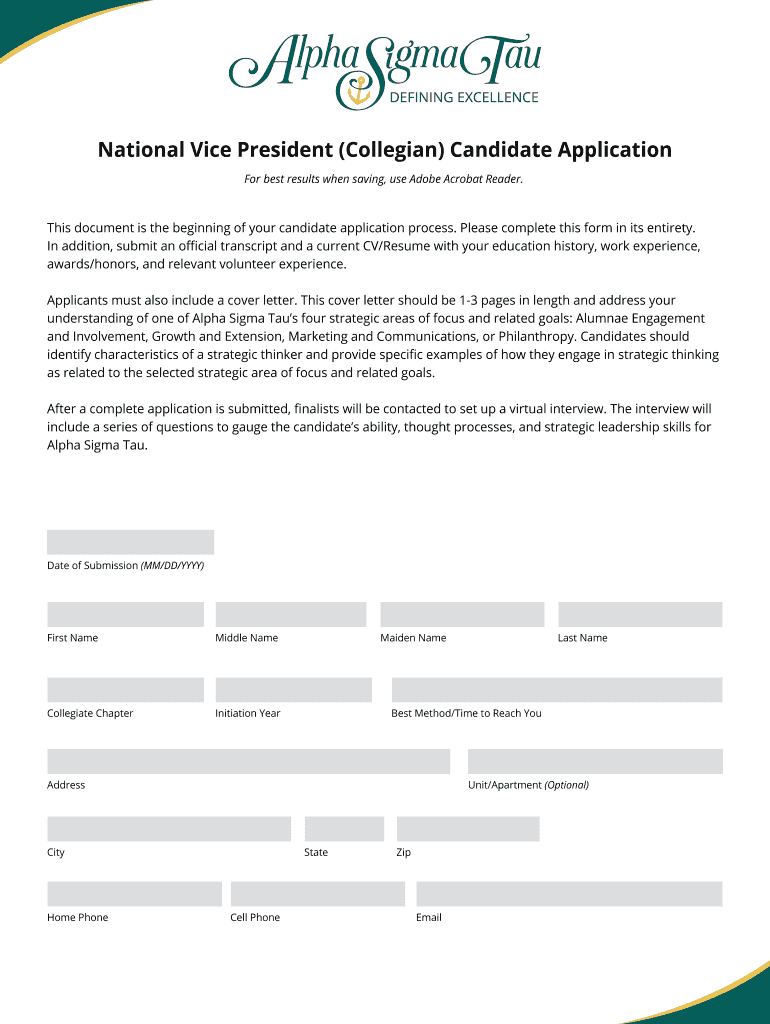 Alpha Sigma Tau
DEFINING EXCELLENCE

National Vice President (Collegian) Candidate Application

For best results when saving, use Adobe Acrobat Reader.

This document is the beginning of your candidate application process. Please complete this form in its entirety. In addition, submit an official transcript and a current CV/Resume with your education history, work experience, awards/honors, and relevant volunteer experience.

Applicants must also include a cover letter. This cover letter should be 1-3 pages in length and address your understanding of one of Alpha Sigma Tau's four strategic areas of focus and related goals: Alumnae Engagement and Involvement, Growth and Extension, Marketing and Communications, or Philanthropy. Candidates should identify characteristics of a strategic thinker and provide specific examples of how they engage in strategic thinking as related to the selected strategic area of focus and related goals.

After a complete application is submitted, finalists will be contacted to set up a virtual interview. The interview will include a series of questions to gauge the candidate's ability, thought processes, and strategic leadership skills for Alpha Sigma Tau.

Date of Submission (MM/DD/YYYY)

First Name
Middle Name
Maiden Name
Last Name

Collegiate Chapter
Initiation Year
Best Method/Time to Reach You

Address
Unit/Apartment (Optional)

City
State
Zip

Home Phone
Cell Phone
Email